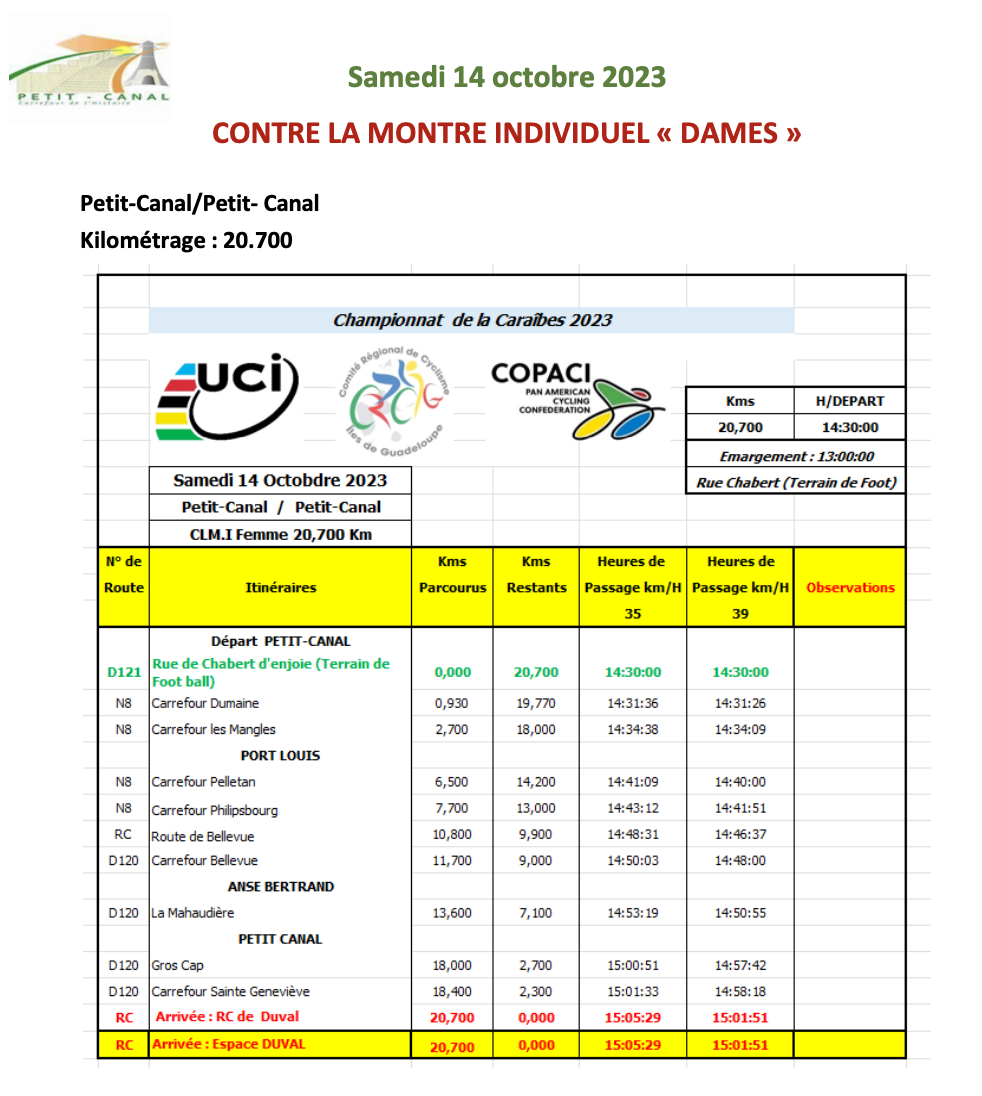 PETIT - CANAL
Carrefour de l'histoire

Samedi 14 octobre 2023

CONTRE LA MONTRE INDIVIDUEL « DAMES »

Petit-Canal/Petit- Canal
Kilométrage : 20.700

Championnat de la Caraïbes 2023

UCI

Comité Régional de Cyclisme Iles de Guadeloupe

COPACI
PAN AMERICAN CYCLING CONFEDERATION

| Kms | H/DEPART |
|---|---|
| 20,700 | 14:30:00 |

Emargement : 13:00:00
Rue Chabert (Terrain de Foot)

Samedi 14 Octobdre 2023
Petit-Canal / Petit-Canal
CLM.I Femme 20,700 Km

| N° de Route | Itinéraires | Kms Parcourus | Kms Restants | Heures de Passage km/H 35 | Heures de Passage km/H 39 | Observations |
|---|---|---|---|---|---|---|
| | Départ PETIT-CANAL | | | | | |
| D121 | Rue de Chabert d'enjoie (Terrain de Foot ball) | 0,000 | 20,700 | 14:30:00 | 14:30:00 | |
| N8 | Carrefour Dumaine | 0,930 | 19,770 | 14:31:36 | 14:31:26 | |
| N8 | Carrefour les Mangles | 2,700 | 18,000 | 14:34:38 | 14:34:09 | |
| | PORT LOUIS | | | | | |
| N8 | Carrefour Pelletan | 6,500 | 14,200 | 14:41:09 | 14:40:00 | |
| N8 | Carrefour Philipsbourg | 7,700 | 13,000 | 14:43:12 | 14:41:51 | |
| RC | Route de Bellevue | 10,800 | 9,900 | 14:48:31 | 14:46:37 | |
| D120 | Carrefour Bellevue | 11,700 | 9,000 | 14:50:03 | 14:48:00 | |
| | ANSE BERTRAND | | | | | |
| D120 | La Mahaudière | 13,600 | 7,100 | 14:53:19 | 14:50:55 | |
| | PETIT CANAL | | | | | |
| D120 | Gros Cap | 18,000 | 2,700 | 15:00:51 | 14:57:42 | |
| D120 | Carrefour Sainte Geneviève | 18,400 | 2,300 | 15:01:33 | 14:58:18 | |
| RC | Arrivée : RC de Duval | 20,700 | 0,000 | 15:05:29 | 15:01:51 | |
| RC | Arrivée : Espace DUVAL | 20,700 | 0,000 | 15:05:29 | 15:01:51 | |